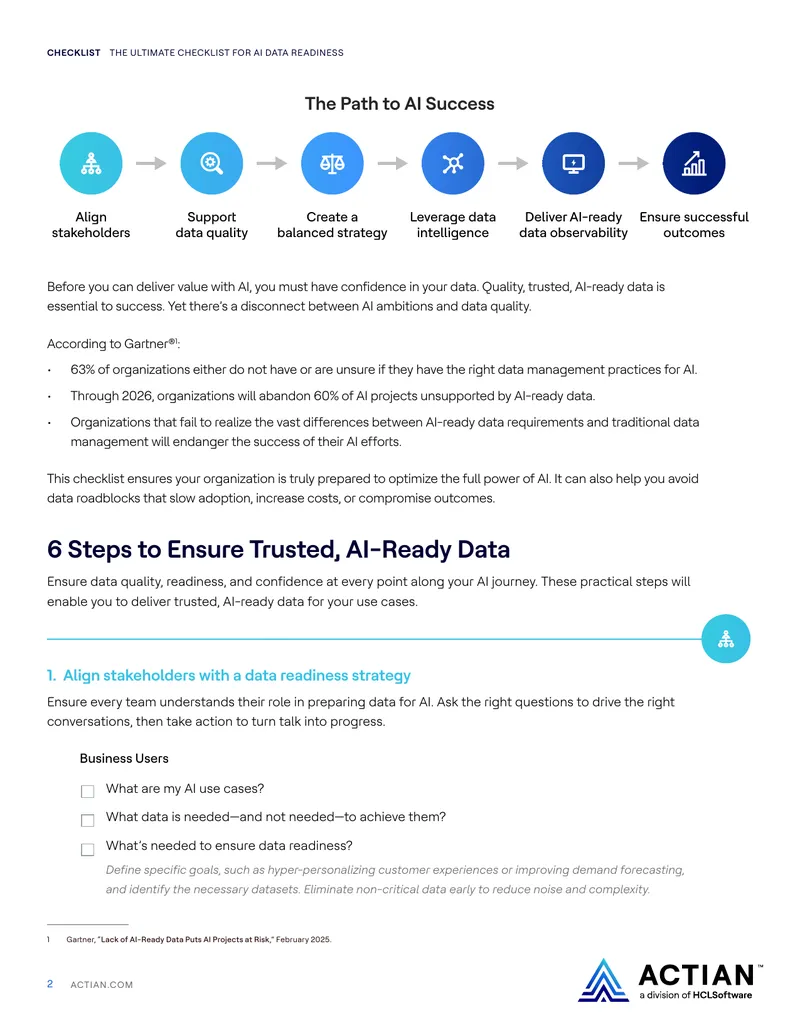 CHECKLIST THE ULTIMATE CHECKLIST FOR AI DATA READINESS

The Path to AI Success

Align stakeholders

Support data quality

Create a balanced strategy

Leverage data intelligence

Deliver AI-ready data observability

Ensure successful outcomes

Before you can deliver value with AI, you must have confidence in your data. Quality, trusted, AI-ready data is essential to success. Yet there's a disconnect between AI ambitions and data quality.

According to Gartner®$^{1}$:

• 63% of organizations either do not have or are unsure if they have the right data management practices for AI.

• Through 2026, organizations will abandon 60% of AI projects unsupported by AI-ready data.

• Organizations that fail to realize the vast differences between AI-ready data requirements and traditional data management will endanger the success of their AI efforts.

This checklist ensures your organization is truly prepared to optimize the full power of AI. It can also help you avoid data roadblocks that slow adoption, increase costs, or compromise outcomes.

6 Steps to Ensure Trusted, AI-Ready Data

Ensure data quality, readiness, and confidence at every point along your AI journey. These practical steps will enable you to deliver trusted, AI-ready data for your use cases.

1. Align stakeholders with a data readiness strategy

Ensure every team understands their role in preparing data for AI. Ask the right questions to drive the right conversations, then take action to turn talk into progress.

Business Users

☐ What are my AI use cases?

☐ What data is needed—and not needed—to achieve them?

☐ What's needed to ensure data readiness?

Define specific goals, such as hyper-personalizing customer experiences or improving demand forecasting, and identify the necessary datasets. Eliminate non-critical data early to reduce noise and complexity.

1 Gartner, "Lack of AI-Ready Data Puts AI Projects at Risk," February 2025.

2 ACTIAN.COM

ACTIAN™
a division of HCLSoftware